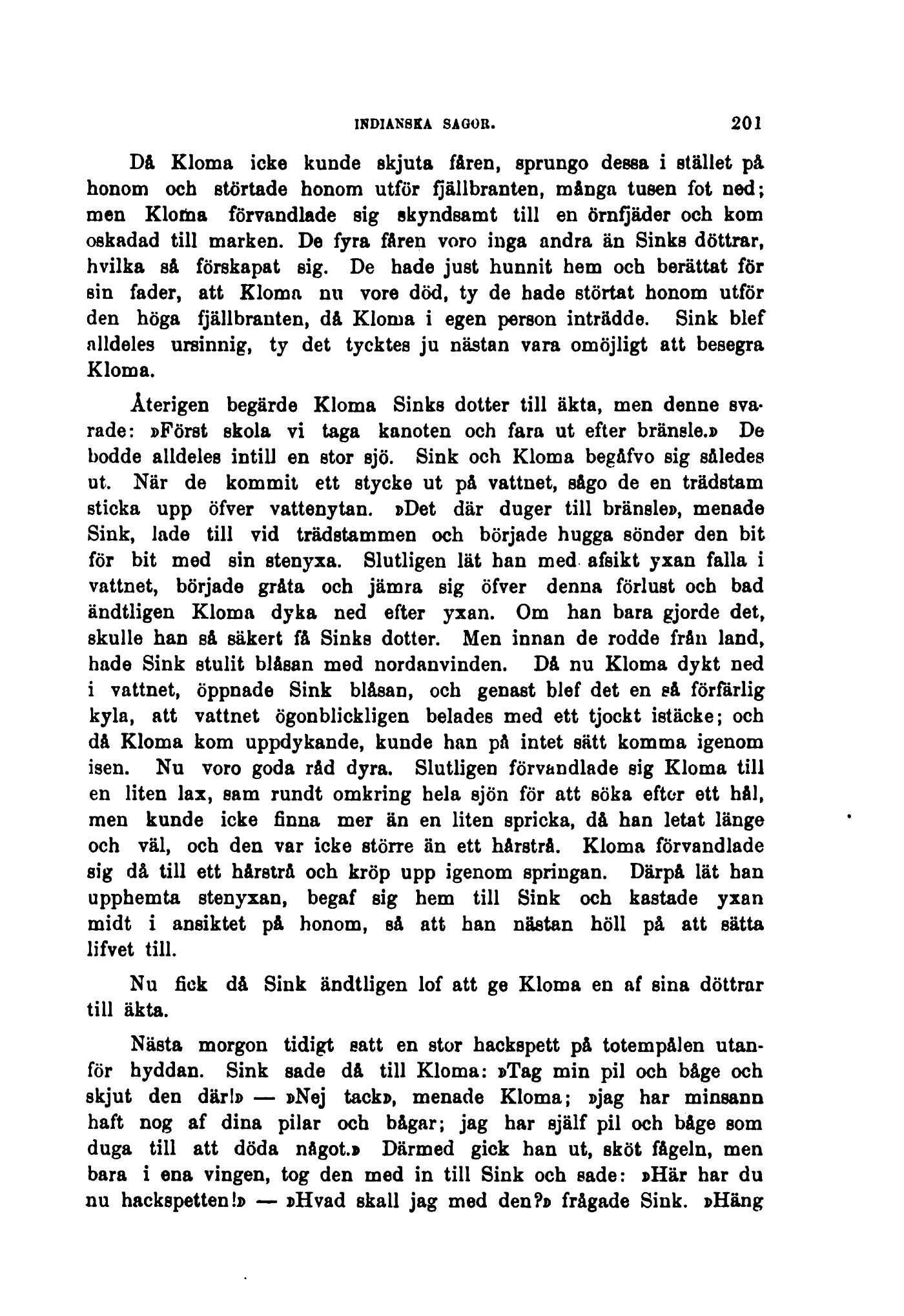 INDIANSKA SAGOR. 201

Då Kloma icke kunde skjuta fåren, sprungo dessa i stället på honom och störtade honom utför fjällbranten, många tusen fot ned; men Kloma förvandlade sig skyndsamt till en örnfjäder och kom oskadad till marken. De fyra fåren voro inga andra än Sinks döttrar, hvilka så förskapat sig. De hade just hunnit hem och berättat för sin fader, att Kloma nu vore död, ty de hade störtat honom utför den höga fjällbranten, då Kloma i egen person inträdde. Sink blef alldeles ursinnig, ty det tycktes ju nästan vara omöjligt att besegra Kloma.

Återigen begärde Kloma Sinks dotter till äkta, men denne svarade: »Först skola vi taga kanoten och fara ut efter bränsle.» De bodde alldeles intill en stor sjö. Sink och Kloma begåfvo sig således ut. När de kommit ett stycke ut på vattnet, sågo de en trädstam sticka upp öfver vattenytan. »Det där duger till bränsle», menade Sink, lade till vid trädstammen och började hugga sönder den bit för bit med sin stenyxa. Slutligen lät han med afsikt yxan falla i vattnet, började gråta och jämra sig öfver denna förlust och bad ändtligen Kloma dyka ned efter yxan. Om han bara gjorde det, skulle han så säkert få Sinks dotter. Men innan de rodde från land, hade Sink stulit blåsan med nordanvinden. Då nu Kloma dykt ned i vattnet, öppnade Sink blåsan, och genast blef det en så förfärlig kyla, att vattnet ögonblickligen belades med ett tjockt istäcke; och då Kloma kom uppdykande, kunde han på intet sätt komma igenom isen. Nu voro goda råd dyra. Slutligen förvandlade sig Kloma till en liten lax, sam rundt omkring hela sjön för att söka efter ett hål, men kunde icke finna mer än en liten spricka, då han letat länge och väl, och den var icke större än ett hårstrå. Kloma förvandlade sig då till ett hårstrå och kröp upp igenom springan. Därpå lät han upphemta stenyxan, begaf sig hem till Sink och kastade yxan midt i ansiktet på honom, så att han nästan höll på att sätta lifvet till.

Nu fick då Sink ändtligen lof att ge Kloma en af sina döttrar till äkta.

Nästa morgon tidigt satt en stor hackspett på totempålen utanför hyddan. Sink sade då till Kloma: »Tag min pil och båge och skjut den där!» — »Nej tack», menade Kloma; »jag har minsann haft nog af dina pilar och bågar; jag har själf pil och båge som duga till att döda något.» Därmed gick han ut, sköt fågeln, men bara i ena vingen, tog den med in till Sink och sade: »Här har du nu hackspetten!» — »Hvad skall jag med den?» frågade Sink. »Häng